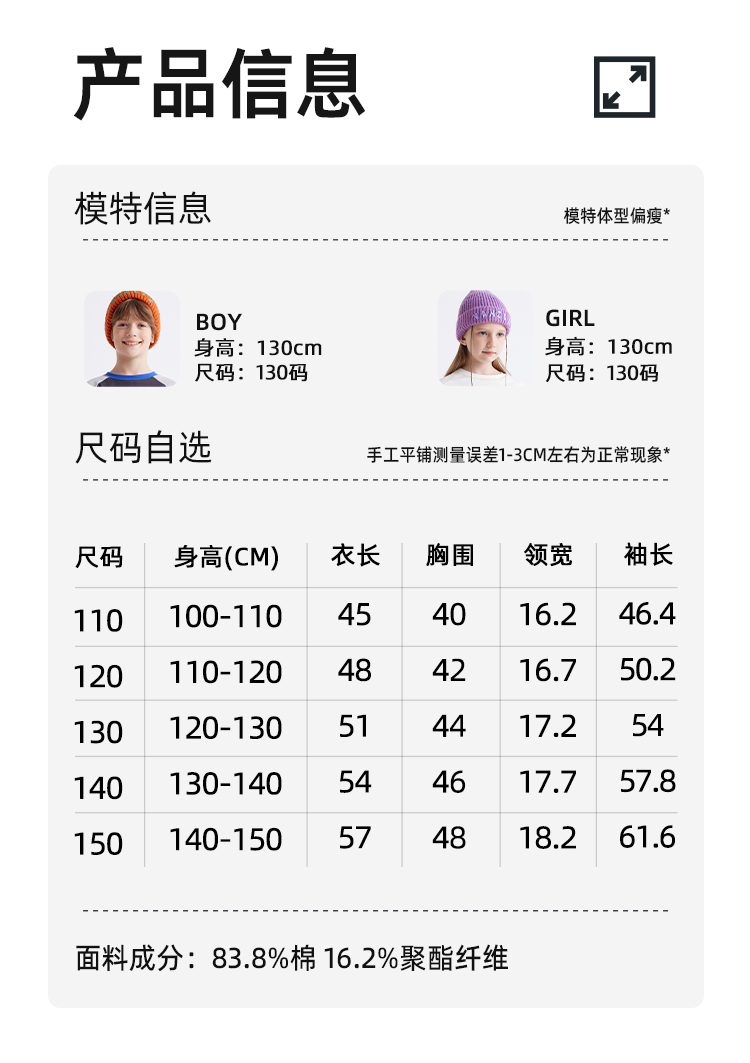 产品信息

模特信息

模特体型偏瘦*

BOY
身高：130cm
尺码：130码

GIRL
身高：130cm
尺码：130码

尺码自选

手工平铺测量误差1-3CM左右为正常现象*

| 尺码 | 身高(CM) | 衣长 | 胸围 | 领宽 | 袖长 |
|---|---|---|---|---|---|
| 110 | 100-110 | 45 | 40 | 16.2 | 46.4 |
| 120 | 110-120 | 48 | 42 | 16.7 | 50.2 |
| 130 | 120-130 | 51 | 44 | 17.2 | 54 |
| 140 | 130-140 | 54 | 46 | 17.7 | 57.8 |
| 150 | 140-150 | 57 | 48 | 18.2 | 61.6 |

面料成分：83.8%棉 16.2%聚酯纤维